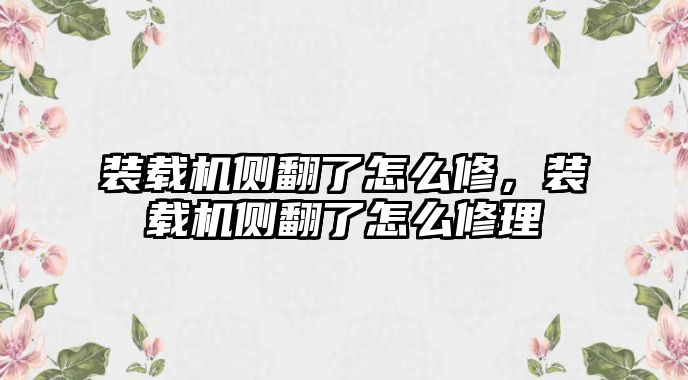 装载机侧翻了怎么修，装载机侧翻了怎么修理